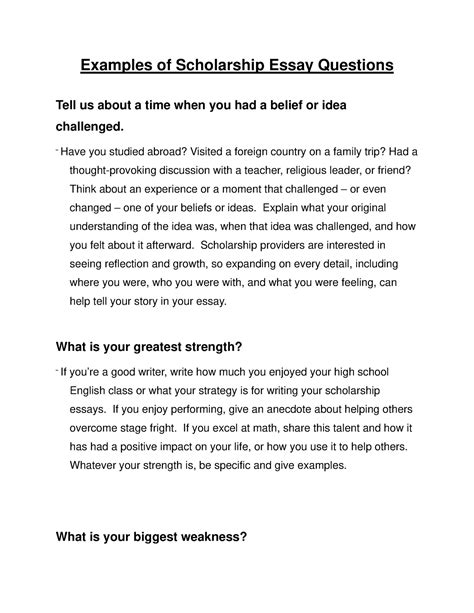 Examples of Scholarship Essay Questions

Tell us about a time when you had a belief or idea challenged.

- Have you studied abroad? Visited a foreign country on a family trip? Had a thought-provoking discussion with a teacher, religious leader, or friend? Think about an experience or a moment that challenged – or even changed – one of your beliefs or ideas. Explain what your original understanding of the idea was, when that idea was challenged, and how you felt about it afterward. Scholarship providers are interested in seeing reflection and growth, so expanding on every detail, including where you were, who you were with, and what you were feeling, can help tell your story in your essay.

What is your greatest strength?

- If you're a good writer, write how much you enjoyed your high school English class or what your strategy is for writing your scholarship essays. If you enjoy performing, give an anecdote about helping others overcome stage fright. If you excel at math, share this talent and how it has had a positive impact on your life, or how you use it to help others. Whatever your strength is, be specific and give examples.

What is your biggest weakness?